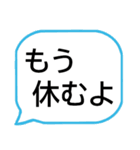 もう
休むよ